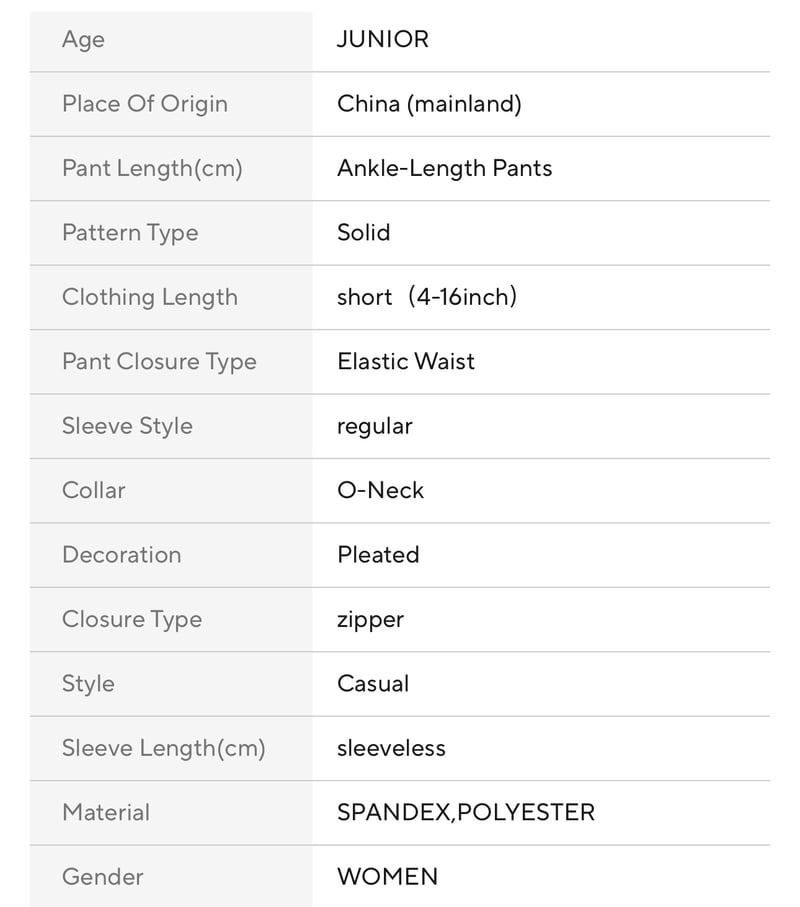 | Age | JUNIOR |
|---|---|
| Place Of Origin | China (mainland) |
| Pant Length(cm) | Ankle-Length Pants |
| Pattern Type | Solid |
| Clothing Length | short（4-16inch） |
| Pant Closure Type | Elastic Waist |
| Sleeve Style | regular |
| Collar | O-Neck |
| Decoration | Pleated |
| Closure Type | zipper |
| Style | Casual |
| Sleeve Length(cm) | sleeveless |
| Material | SPANDEX,POLYESTER |
| Gender | WOMEN |